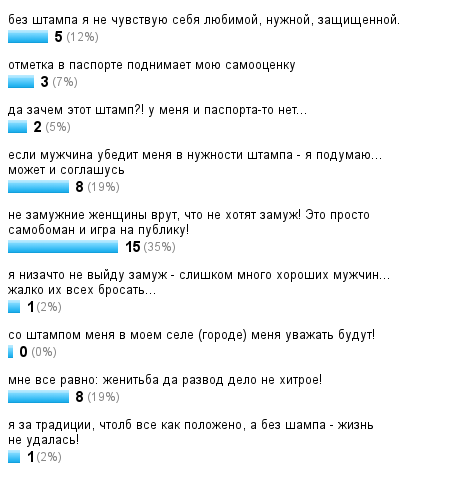 без штампа я не чувствую себя любимой, нужной, защищенной.
5 (12%)

отметка в паспорте поднимает мою самооценку
3 (7%)

да зачем этот штамп?! у меня и паспорта-то нет...
2 (5%)

если мужчина убедит меня в нужности штампа - я подумаю... может и соглашусь
8 (19%)

не замужние женщины врут, что не хотят замуж! Это просто самобоман и игра на публику!
15 (35%)

я низачто не выйду замуж - слишком много хороших мужчин... жалко их всех бросать...
1 (2%)

со штампом меня в моем селе (городе) меня уважать будут!
0 (0%)

мне все равно: женитьба да развод дело не хитрое!
8 (19%)

я за традиции, чтолб все как положено, а без шампа - жизнь не удалась!
1 (2%)